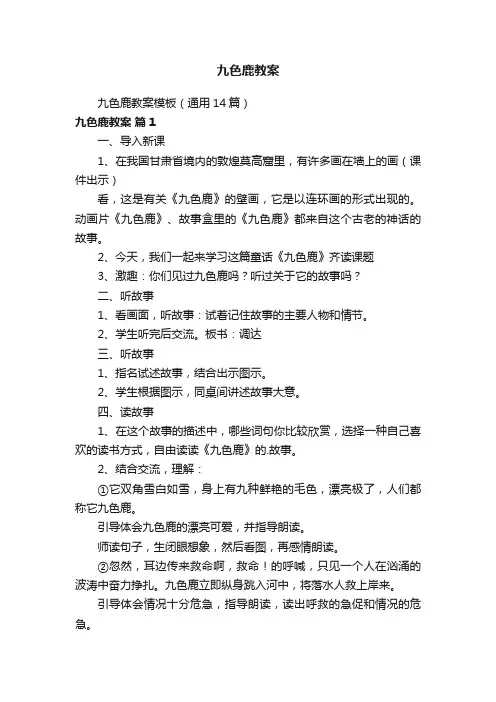 九色鹿教案

九色鹿教案模板（通用14篇）

九色鹿教案 篇1

一、导入新课

1、在我国甘肃省境内的敦煌莫高窟里，有许多画在墙上的画（课件出示）

看，这是有关《九色鹿》的壁画，它是以连环画的形式出现的。动画片《九色鹿》、故事盒里的《九色鹿》都来自这个古老的神话的故事。

2、今天，我们一起来学习这篇童话《九色鹿》齐读课题

3、激趣：你们见过九色鹿吗？听过关于它的故事吗？

二、听故事

1、看画面，听故事：试着记住故事的主要人物和情节。

2、学生听完后交流。板书：调达

三、听故事

1、指名试述故事，结合出示图示。

2、学生根据图示，同桌间讲述故事大意。

四、读故事

1、在这个故事的描述中，哪些词句你比较欣赏，选择一种自己喜欢的读书方式，自由读读《九色鹿》的.故事。

2、结合交流，理解：

①它双角雪白如雪，身上有九种鲜艳的毛色，漂亮极了，人们都称它九色鹿。

引导体会九色鹿的漂亮可爱，并指导朗读。

师读句子，生闭眼想象，然后看图，再感情朗读。

②忽然，耳边传来救命啊，救命！的呼喊，只见一个人在汹涌的波涛中奋力挣扎。九色鹿立即纵身跳入河中，将落水人救上岸来。

引导体会情况十分危急，指导朗读，读出呼救的急促和情况的危急。